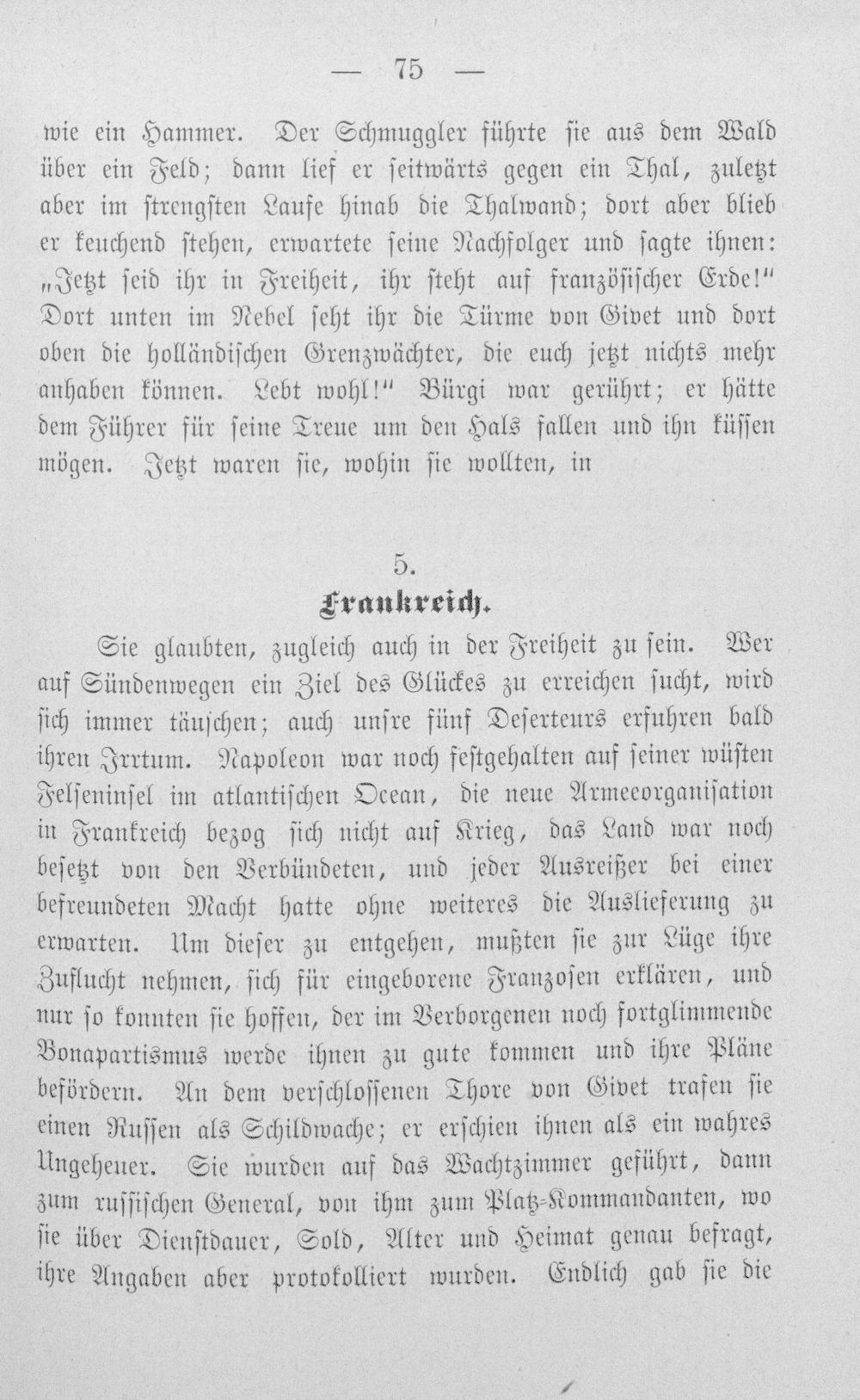 — 75 —

wie ein Hammer. Der Schmuggler führte sie aus dem Wald über ein Feld; dann lief er seitwärts gegen ein Thal, zuletzt aber im strengsten Laufe hinab die Thalwand; dort aber blieb er keuchend stehen, erwartete seine Nachfolger und sagte ihnen: „Jetzt seid ihr in Freiheit, ihr steht auf französischer Erde!" Dort unten im Nebel seht ihr die Türme von Givet und dort oben die holländischen Grenzwächter, die euch jetzt nichts mehr anhaben können. Lebt wohl!" Bürgi war gerührt; er hätte dem Führer für seine Treue um den Hals fallen und ihn küssen mögen. Jetzt waren sie, wohin sie wollten, in

5.

Frankreich.

Sie glaubten, zugleich auch in der Freiheit zu sein. Wer auf Sündenwegen ein Ziel des Glückes zu erreichen sucht, wird sich immer täuschen; auch unsre fünf Deserteurs erfuhren bald ihren Irrtum. Napoleon war noch festgehalten auf seiner wüsten Felseninsel im atlantischen Ocean, die neue Armeeorganisation in Frankreich bezog sich nicht auf Krieg, das Land war noch besetzt von den Verbündeten, und jeder Ausreißer bei einer befreundeten Macht hatte ohne weiteres die Auslieferung zu erwarten. Um dieser zu entgehen, mußten sie zur Lüge ihre Zuflucht nehmen, sich für eingeborene Franzosen erklären, und nur so konnten sie hoffen, der im Verborgenen noch fortglimmende Bonapartismus werde ihnen zu gute kommen und ihre Pläne befördern. An dem verschlossenen Thore von Givet trafen sie einen Russen als Schildwache; er erschien ihnen als ein wahres Ungeheuer. Sie wurden auf das Wachtzimmer geführt, dann zum russischen General, von ihm zum Platz-Kommandanten, wo sie über Dienstdauer, Sold, Alter und Heimat genau befragt, ihre Angaben aber protokolliert wurden. Endlich gab sie die